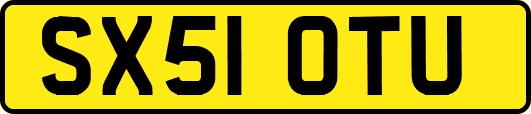 SX51 OTU